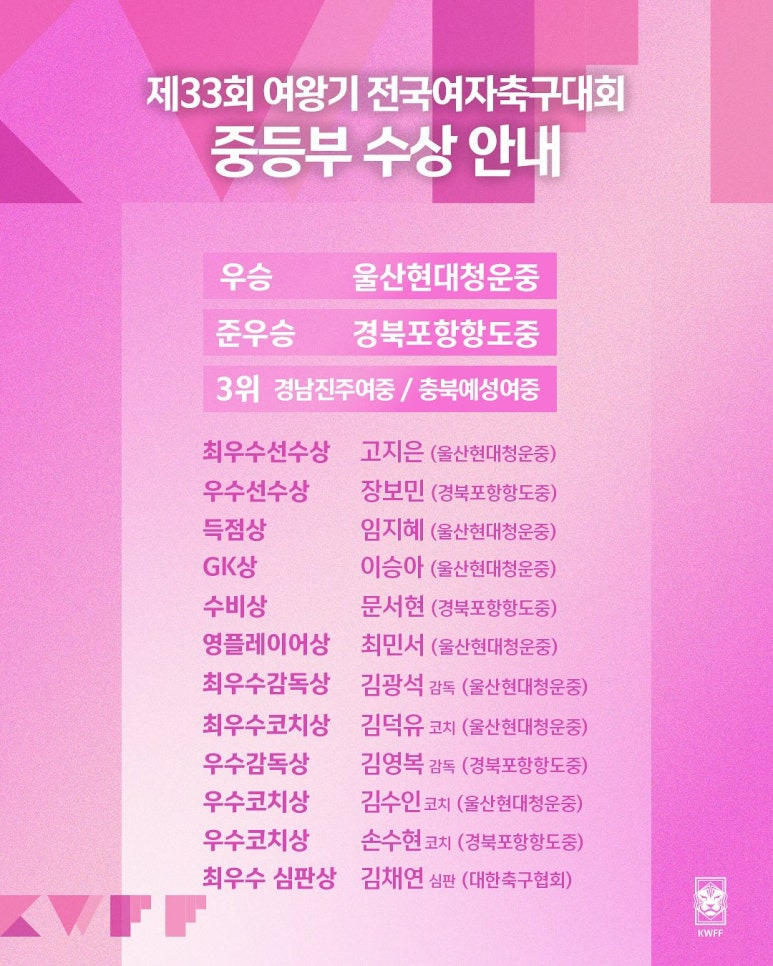 제33회 여왕기 전국여자축구대회
중등부 수상 안내

우승 울산현대청운중

준우승 경북포항항도중

3위 경남진주여중 / 충북예성여중

최우수선수상 고지은 (울산현대청운중)
우수선수상 장보민 (경북포항항도중)
득점상 임지혜 (울산현대청운중)
GK상 이승아 (울산현대청운중)
수비상 문서현 (경북포항항도중)
영플레이어상 최민서 (울산현대청운중)
최우수감독상 김광석 감독 (울산현대청운중)
최우수코치상 김덕유 코치 (울산현대청운중)
우수감독상 김영복 감독 (경북포항항도중)
우수코치상 김수인 코치 (울산현대청운중)
우수코치상 손수현 코치 (경북포항항도중)
최우수 심판상 김채연 심판 (대한축구협회)

KWFF

KWFF